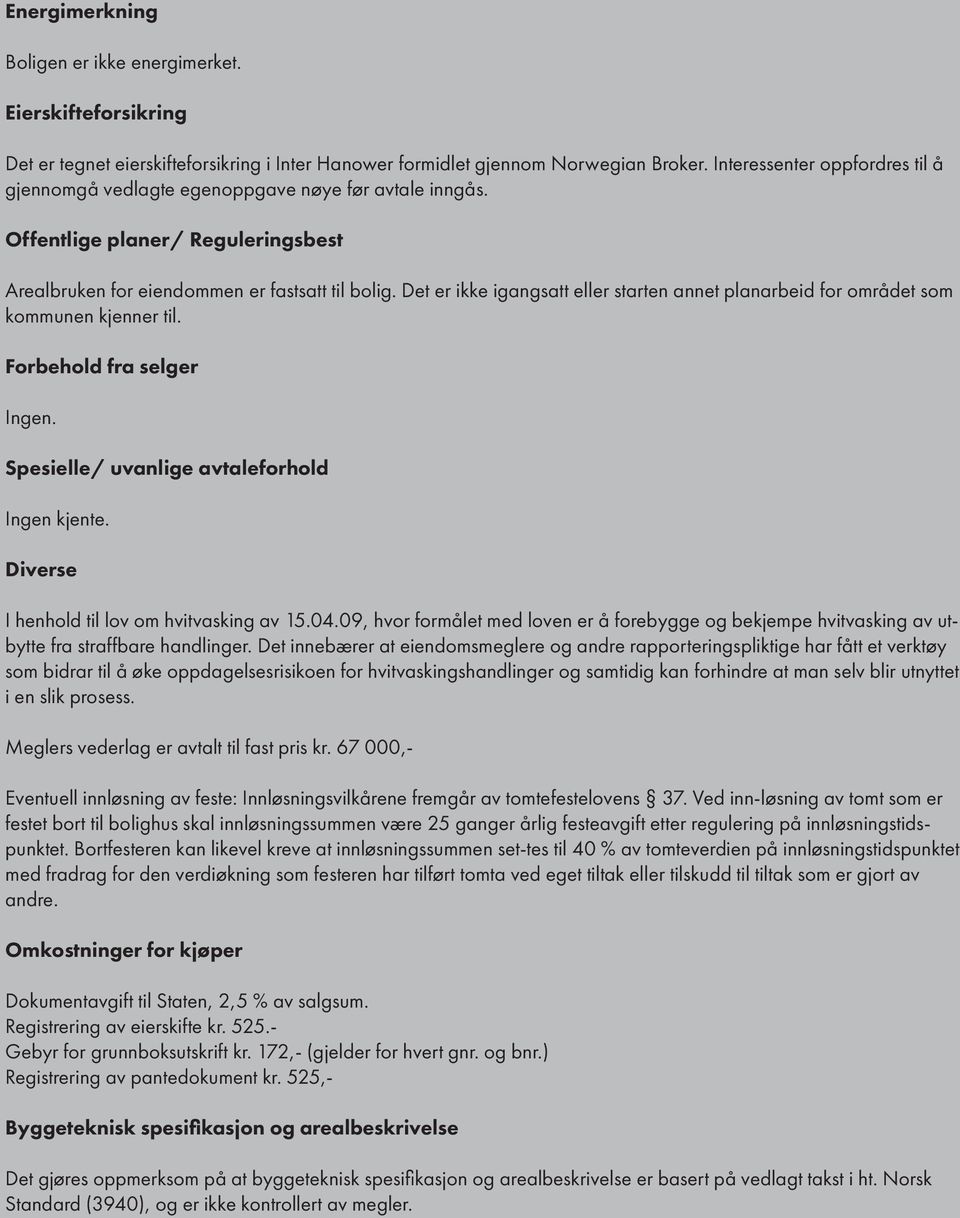 Energimerkning

Boligen er ikke energimerket.

Eierskifteforsikring

Det er tegnet eierskifteforsikring i Inter Hanower formidlet gjennom Norwegian Broker. Interessenter oppfordres til å gjennomgå vedlagte egenoppgave nøye før avtale inngås.

Offentlige planer/ Reguleringsbest

Arealbruken for eiendommen er fastsatt til bolig. Det er ikke igangsatt eller starten annet planarbeid for området som kommunen kjenner til.

Forbehold fra selger

Ingen.

Spesielle/ uvanlige avtaleforhold

Ingen kjente.

Diverse

I henhold til lov om hvitvasking av 15.04.09, hvor formålet med loven er å forebygge og bekjempe hvitvasking av utbytte fra straffbare handlinger. Det innebærer at eiendomsmeglere og andre rapporteringspliktige har fått et verktøy som bidrar til å øke oppdagelsesrisikoen for hvitvaskingshandlinger og samtidig kan forhindre at man selv blir utnyttet i en slik prosess.

Meglers vederlag er avtalt til fast pris kr. 67 000,-

Eventuell innløsning av feste: Innløsningsvilkårene fremgår av tomtefestelovens § 37. Ved inn-løsning av tomt som er festet bort til bolighus skal innløsningssummen være 25 ganger årlig festeavgift etter regulering på innløsningstidspunktet. Bortfesteren kan likevel kreve at innløsningssummen set-tes til 40 % av tomteverdien på innløsningstidspunktet med fradrag for den verdiøkning som festeren har tilført tomta ved eget tiltak eller tilskudd til tiltak som er gjort av andre.

Omkostninger for kjøper

Dokumentavgift til Staten, 2,5 % av salgsum.
Registrering av eierskifte kr. 525.-
Gebyr for grunnboksutskrift kr. 172,- (gjelder for hvert gnr. og bnr.)
Registrering av pantedokument kr. 525,-

Byggeteknisk spesifikasjon og arealbeskrivelse

Det gjøres oppmerksom på at byggeteknisk spesifikasjon og arealbeskrivelse er basert på vedlagt takst i ht. Norsk Standard (3940), og er ikke kontrollert av megler.